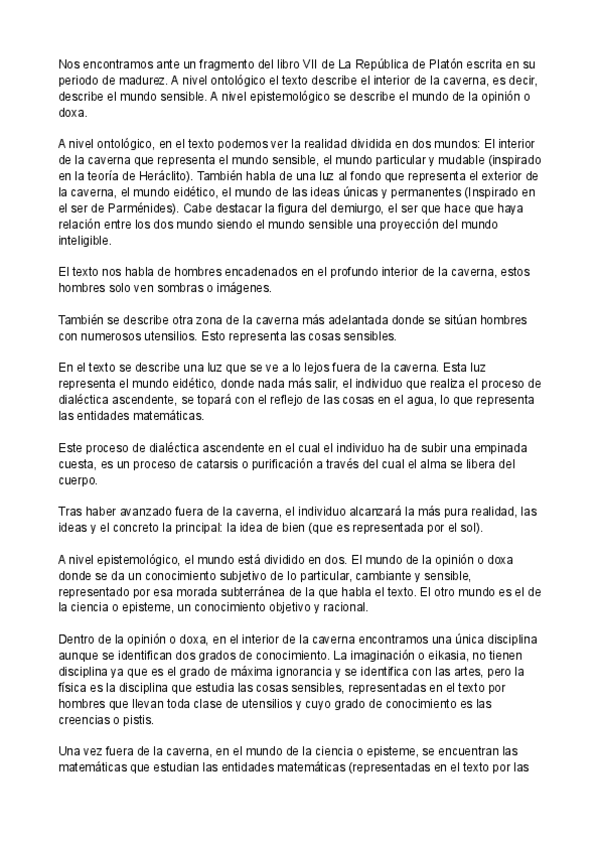 Nos encontramos ante un fragmento del libro VII de La República de Platón escrita en su periodo de madurez. A nivel ontológico el texto describe el interior de la caverna, es decir, describe el mundo sensible. A nivel epistemológico se describe el mundo de la opinión o doxa.

A nivel ontológico, en el texto podemos ver la realidad dividida en dos mundos: El interior de la caverna que representa el mundo sensible, el mundo particular y mudable (inspirado en la teoría de Heráclito). También habla de una luz al fondo que representa el exterior de la caverna, el mundo eidético, el mundo de las ideas únicas y permanentes (Inspirado en el ser de Parménides). Cabe destacar la figura del demiurgo, el ser que hace que haya relación entre los dos mundo siendo el mundo sensible una proyección del mundo inteligible.

El texto nos habla de hombres encadenados en el profundo interior de la caverna, estos hombres solo ven sombras o imágenes.

También se describe otra zona de la caverna más adelantada donde se sitúan hombres con numerosos utensilios. Esto representa las cosas sensibles.

En el texto se describe una luz que se ve a lo lejos fuera de la caverna. Esta luz representa el mundo eidético, donde nada más salir, el individuo que realiza el proceso de dialéctica ascendente, se topará con el reflejo de las cosas en el agua, lo que representa las entidades matemáticas.

Este proceso de dialéctica ascendente en el cual el individuo ha de subir una empinada cuesta, es un proceso de catarsis o purificación a través del cual el alma se libera del cuerpo.

Tras haber avanzado fuera de la caverna, el individuo alcanzará la más pura realidad, las ideas y el concreto la principal: la idea de bien (que es representada por el sol).

A nivel epistemológico, el mundo está dividido en dos. El mundo de la opinión o doxa donde se da un conocimiento subjetivo de lo particular, cambiante y sensible, representado por esa morada subterránea de la que habla el texto. El otro mundo es el de la ciencia o episteme, un conocimiento objetivo y racional.

Dentro de la opinión o doxa, en el interior de la caverna encontramos una única disciplina aunque se identifican dos grados de conocimiento. La imaginación o eikasia, no tienen disciplina ya que es el grado de máxima ignorancia y se identifica con las artes, pero la física es la disciplina que estudia las cosas sensibles, representadas en el texto por hombres que llevan toda clase de utensilios y cuyo grado de conocimiento es las creencias o pistis.

Una vez fuera de la caverna, en el mundo de la ciencia o episteme, se encuentran las matemáticas que estudian las entidades matemáticas (representadas en el texto por las